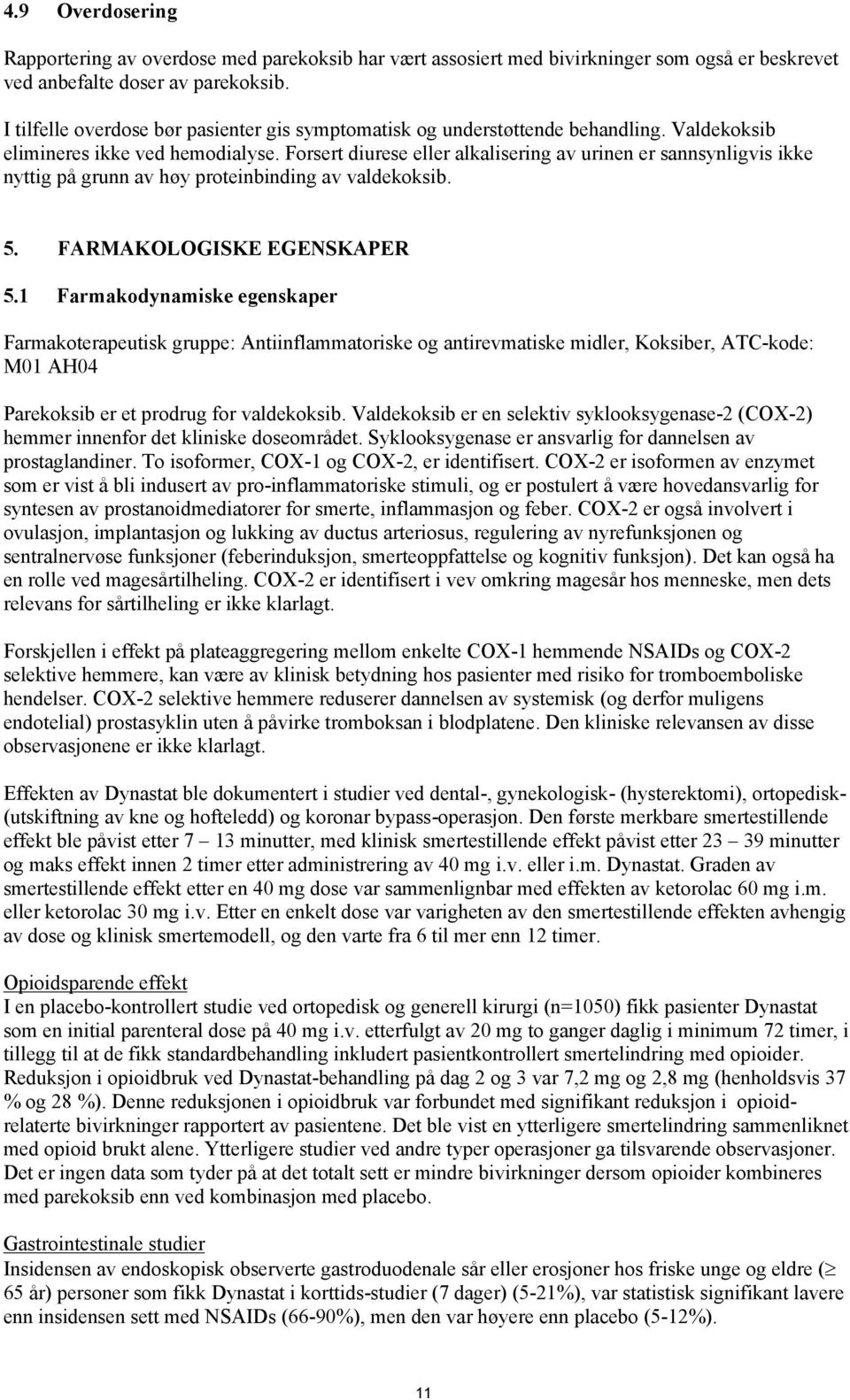 4.9 Overdosering

Rapportering av overdose med parekoksib har vært assosiert med bivirkninger som også er beskrevet ved anbefalte doser av parekoksib.

I tilfelle overdose bør pasienter gis symptomatisk og understøttende behandling. Valdekoksib elimineres ikke ved hemodialyse. Forsert diurese eller alkalisering av urinen er sannsynligvis ikke nyttig på grunn av høy proteinbinding av valdekoksib.

5. FARMAKOLOGISKE EGENSKAPER

5.1 Farmakodynamiske egenskaper

Farmakoterapeutisk gruppe: Antiinflammatoriske og antirevmatiske midler, Koksiber, ATC-kode: M01 AH04

Parekoksib er et prodrug for valdekoksib. Valdekoksib er en selektiv syklooksygenase-2 (COX-2) hemmer innenfor det kliniske doseområdet. Syklooksygenase er ansvarlig for dannelsen av prostaglandiner. To isoformer, COX-1 og COX-2, er identifisert. COX-2 er isoformen av enzymet som er vist å bli indusert av pro-inflammatoriske stimuli, og er postulert å være hovedansvarlig for syntesen av prostanoidmediatorer for smerte, inflammasjon og feber. COX-2 er også involvert i ovulasjon, implantasjon og lukking av ductus arteriosus, regulering av nyrefunksjonen og sentralnervøse funksjoner (feberinduksjon, smerteoppfattelse og kognitiv funksjon). Det kan også ha en rolle ved magesårtilheling. COX-2 er identifisert i vev omkring magesår hos menneske, men dets relevans for sårtilheling er ikke klarlagt.

Forskjellen i effekt på plateaggregering mellom enkelte COX-1 hemmende NSAIDs og COX-2 selektive hemmere, kan være av klinisk betydning hos pasienter med risiko for tromboemboliske hendelser. COX-2 selektive hemmere reduserer dannelsen av systemisk (og derfor muligens endotelial) prostasyklin uten å påvirke tromboksan i blodplatene. Den kliniske relevansen av disse observasjonene er ikke klarlagt.

Effekten av Dynastat ble dokumentert i studier ved dental-, gynekologisk- (hysterektomi), ortopedisk- (utskiftning av kne og hofteledd) og koronar bypass-operasjon. Den første merkbare smertestillende effekt ble påvist etter 7 – 13 minutter, med klinisk smertestillende effekt påvist etter 23 – 39 minutter og maks effekt innen 2 timer etter administrering av 40 mg i.v. eller i.m. Dynastat. Graden av smertestillende effekt etter en 40 mg dose var sammenlignbar med effekten av ketorolac 60 mg i.m. eller ketorolac 30 mg i.v. Etter en enkelt dose var varigheten av den smertestillende effekten avhengig av dose og klinisk smertemodell, og den varte fra 6 til mer enn 12 timer.

Opioidsparende effekt
I en placebo-kontrollert studie ved ortopedisk og generell kirurgi (n=1050) fikk pasienter Dynastat som en initial parenteral dose på 40 mg i.v. etterfulgt av 20 mg to ganger daglig i minimum 72 timer, i tillegg til at de fikk standardbehandling inkludert pasientkontrollert smertelindring med opioider. Reduksjon i opioidbruk ved Dynastat-behandling på dag 2 og 3 var 7,2 mg og 2,8 mg (henholdsvis 37 % og 28 %). Denne reduksjonen i opioidbruk var forbundet med signifikant reduksjon i opioid-relaterte bivirkninger rapportert av pasientene. Det ble vist en ytterligere smertelindring sammenliknet med opioid brukt alene. Ytterligere studier ved andre typer operasjoner ga tilsvarende observasjoner. Det er ingen data som tyder på at det totalt sett er mindre bivirkninger dersom opioider kombineres med parekoksib enn ved kombinasjon med placebo.

Gastrointestinale studier
Insidensen av endoskopisk observerte gastroduodenale sår eller erosjoner hos friske unge og eldre ($\geq$ 65 år) personer som fikk Dynastat i korttids-studier (7 dager) (5-21%), var statistisk signifikant lavere enn insidensen sett med NSAIDs (66-90%), men den var høyere enn placebo (5-12%).

11